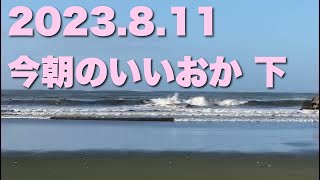 2023.8.11
今朝のいいおか 下